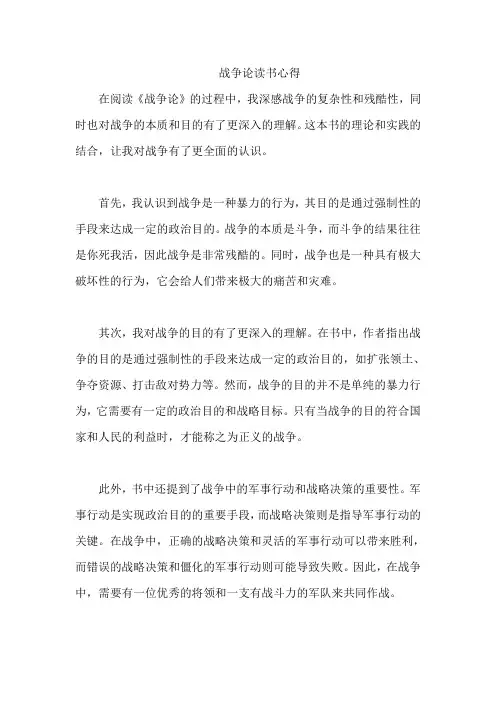 战争论读书心得

在阅读《战争论》的过程中，我深感战争的复杂性和残酷性，同时也对战争的本质和目的有了更深入的理解。这本书的理论和实践的结合，让我对战争有了更全面的认识。

首先，我认识到战争是一种暴力的行为，其目的是通过强制性的手段来达成一定的政治目的。战争的本质是斗争，而斗争的结果往往是你死我活，因此战争是非常残酷的。同时，战争也是一种具有极大破坏性的行为，它会给人们带来极大的痛苦和灾难。

其次，我对战争的目的有了更深入的理解。在书中，作者指出战争的目的是通过强制性的手段来达成一定的政治目的，如扩张领土、争夺资源、打击敌对势力等。然而，战争的目的并不是单纯的暴力行为，它需要有一定的政治目的和战略目标。只有当战争的目的符合国家和人民的利益时，才能称之为正义的战争。

此外，书中还提到了战争中的军事行动和战略决策的重要性。军事行动是实现政治目的的重要手段，而战略决策则是指导军事行动的关键。在战争中，正确的战略决策和灵活的军事行动可以带来胜利，而错误的战略决策和僵化的军事行动则可能导致失败。因此，在战争中，需要有一位优秀的将领和一支有战斗力的军队来共同作战。